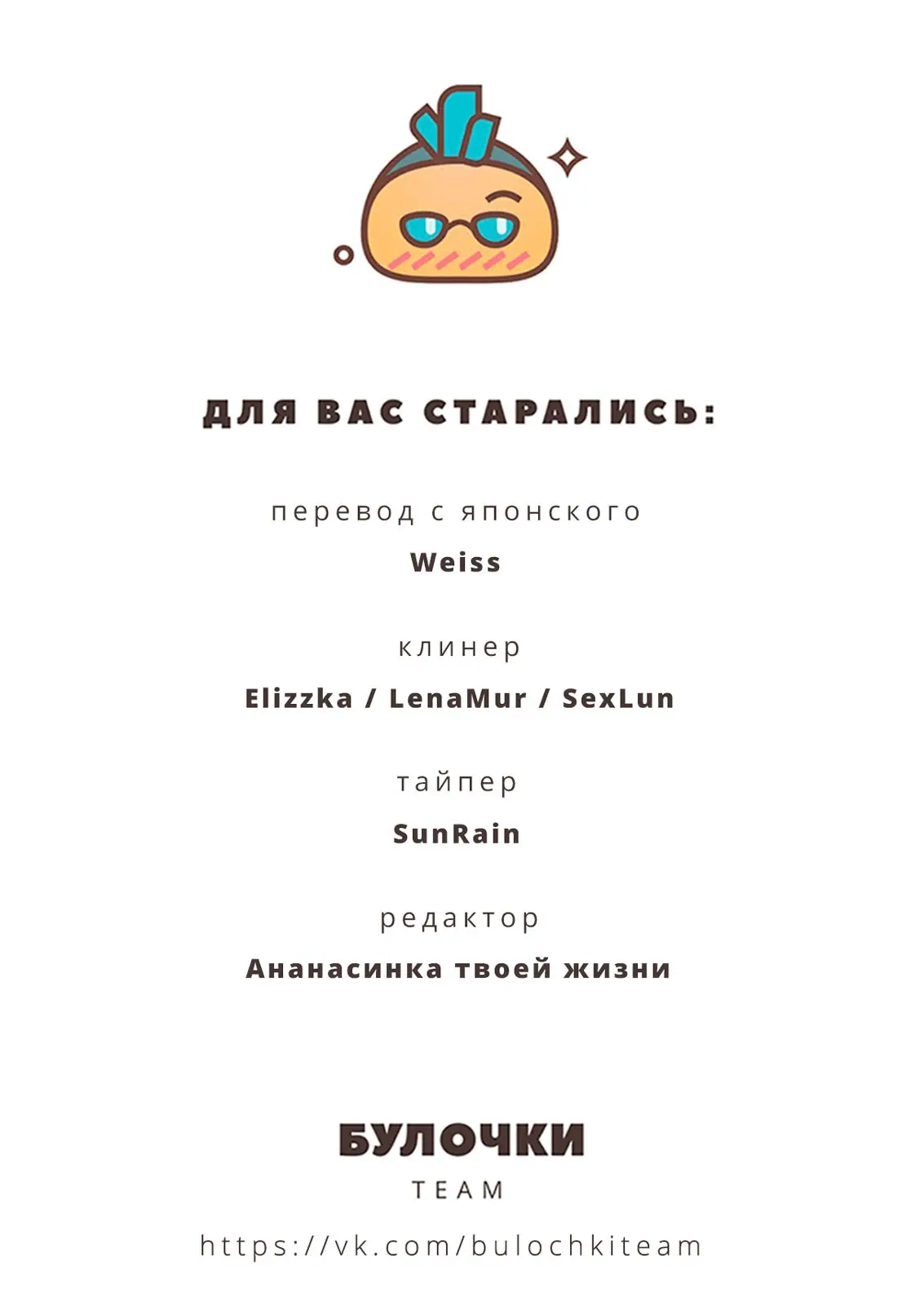 ДЛЯ ВАС СТАРАЛИСЬ:

перевод с японского

Weiss

клинер

Elizzka / LenaMur / SexLun

тайпер

SunRain

редактор

Ананасинка твоей жизни

БУЛОЧКИ

TEAM

https://vk.com/bulochkiteam